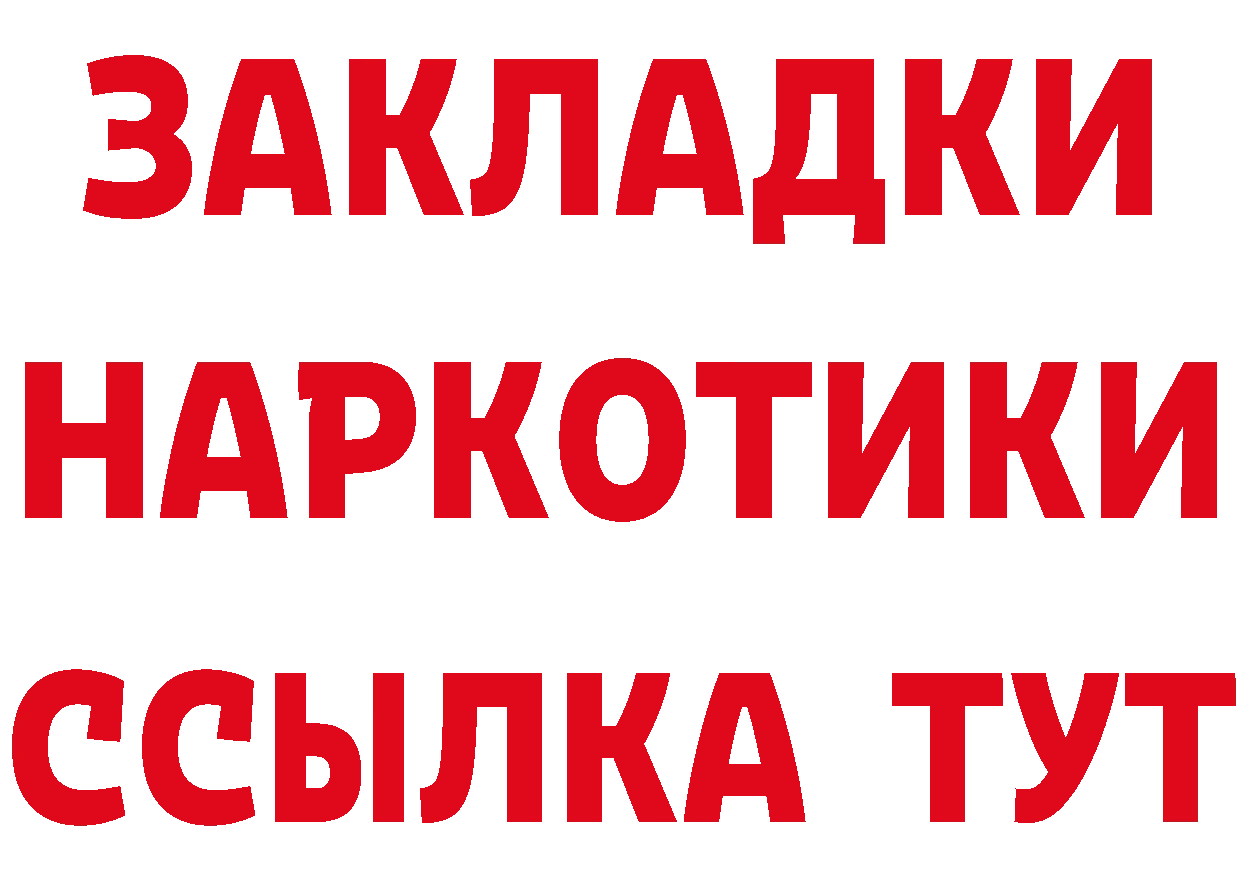 ЗАКЛАДКИ
НАРКОТИКИ
ССЫЛКА ТУТ